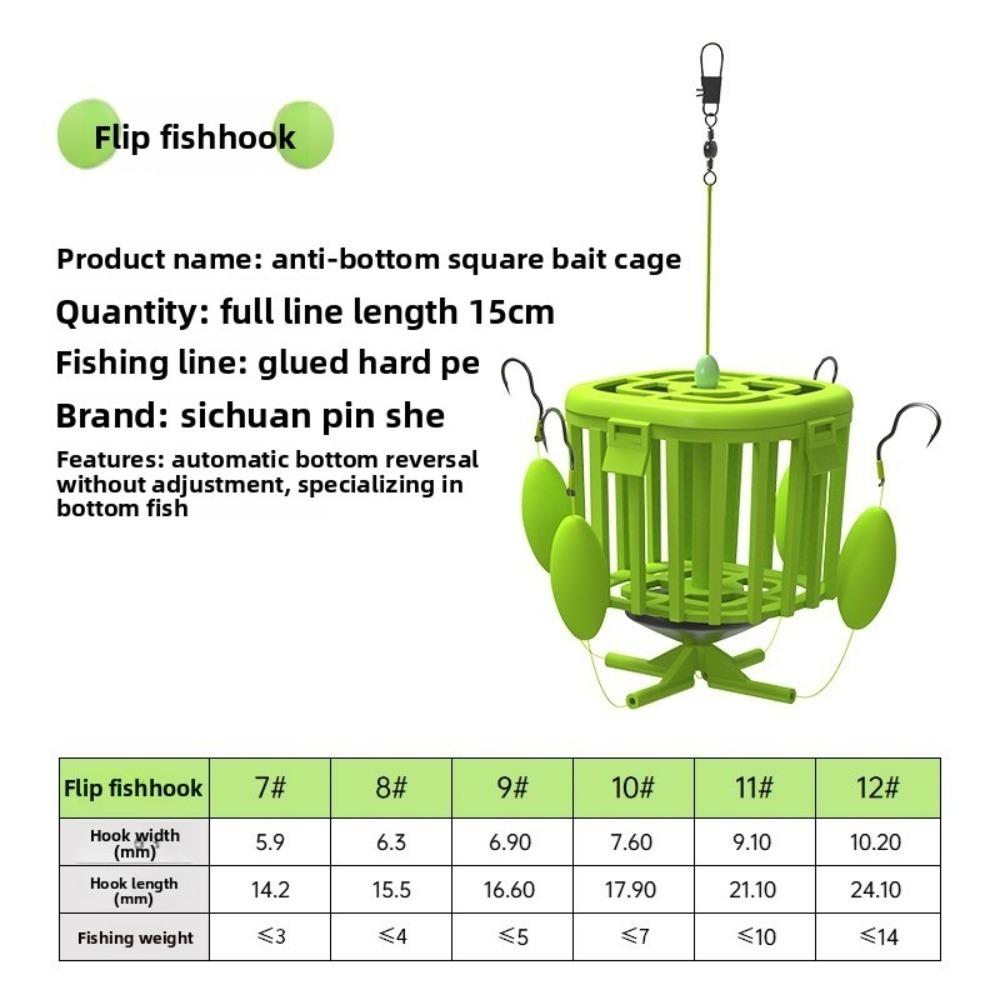 Flip fishhook

Product name: anti-bottom square bait cage
Quantity: full line length 15cm
Fishing line: glued hard pe
Brand: sichuan pin she
Features: automatic bottom reversal without adjustment, specializing in bottom fish

| Flip fishhook | 7# | 8# | 9# | 10# | 11# | 12# |
|---|---|---|---|---|---|---|
| Hook width (mm) | 5.9 | 6.3 | 6.90 | 7.60 | 9.10 | 10.20 |
| Hook length (mm) | 14.2 | 15.5 | 16.60 | 17.90 | 21.10 | 24.10 |
| Fishing weight | ≤3 | ≤4 | ≤5 | ≤7 | ≤10 | ≤14 |